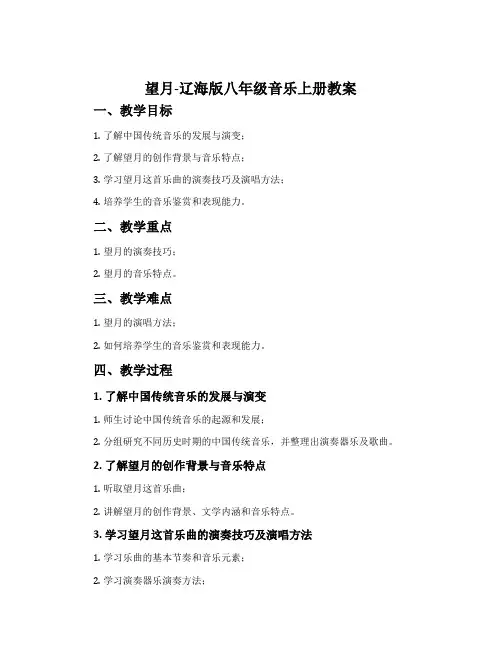 望月-辽海版八年级音乐上册教案

一、教学目标

1. 了解中国传统音乐的发展与演变；

2. 了解望月的创作背景与音乐特点；

3. 学习望月这首乐曲的演奏技巧及演唱方法；

4. 培养学生的音乐鉴赏和表现能力。

二、教学重点

1. 望月的演奏技巧；

2. 望月的音乐特点。

三、教学难点

1. 望月的演唱方法；

2. 如何培养学生的音乐鉴赏和表现能力。

四、教学过程

1. 了解中国传统音乐的发展与演变

1. 师生讨论中国传统音乐的起源和发展；

2. 分组研究不同历史时期的中国传统音乐，并整理出演奏器乐及歌曲。

2. 了解望月的创作背景与音乐特点

1. 听取望月这首乐曲；

2. 讲解望月的创作背景、文学内涵和音乐特点。

3. 学习望月这首乐曲的演奏技巧及演唱方法

1. 学习乐曲的基本节奏和音乐元素；

2. 学习演奏器乐演奏方法；